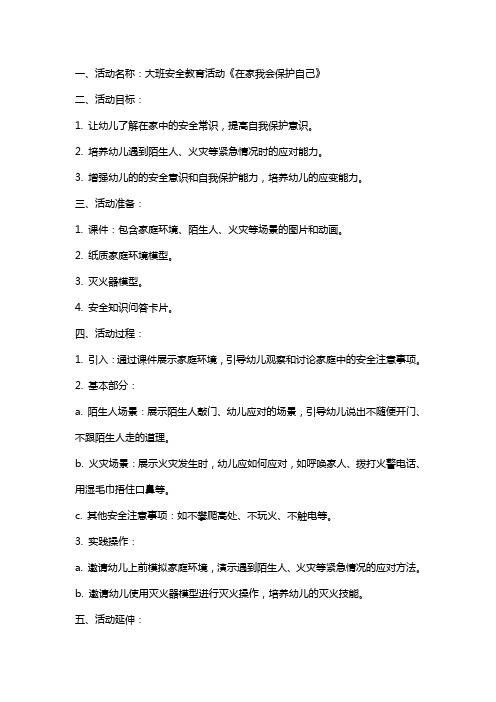 一、活动名称：大班安全教育活动《在家我会保护自己》

二、活动目标：

1. 让幼儿了解在家中的安全常识，提高自我保护意识。

2. 培养幼儿遇到陌生人、火灾等紧急情况时的应对能力。

3. 增强幼儿的的安全意识和自我保护能力，培养幼儿的应变能力。

三、活动准备：

1. 课件：包含家庭环境、陌生人、火灾等场景的图片和动画。

2. 纸质家庭环境模型。

3. 灭火器模型。

4. 安全知识问答卡片。

四、活动过程：

1. 引入：通过课件展示家庭环境，引导幼儿观察和讨论家庭中的安全注意事项。

2. 基本部分：

a. 陌生人场景：展示陌生人敲门、幼儿应对的场景，引导幼儿说出不随便开门、不跟陌生人走的道理。

b. 火灾场景：展示火灾发生时，幼儿应如何应对，如呼唤家人、拨打火警电话、用湿毛巾捂住口鼻等。

c. 其他安全注意事项：如不攀爬高处、不玩火、不触电等。

3. 实践操作：

a. 邀请幼儿上前模拟家庭环境，演示遇到陌生人、火灾等紧急情况的应对方法。

b. 邀请幼儿使用灭火器模型进行灭火操作，培养幼儿的灭火技能。

五、活动延伸：